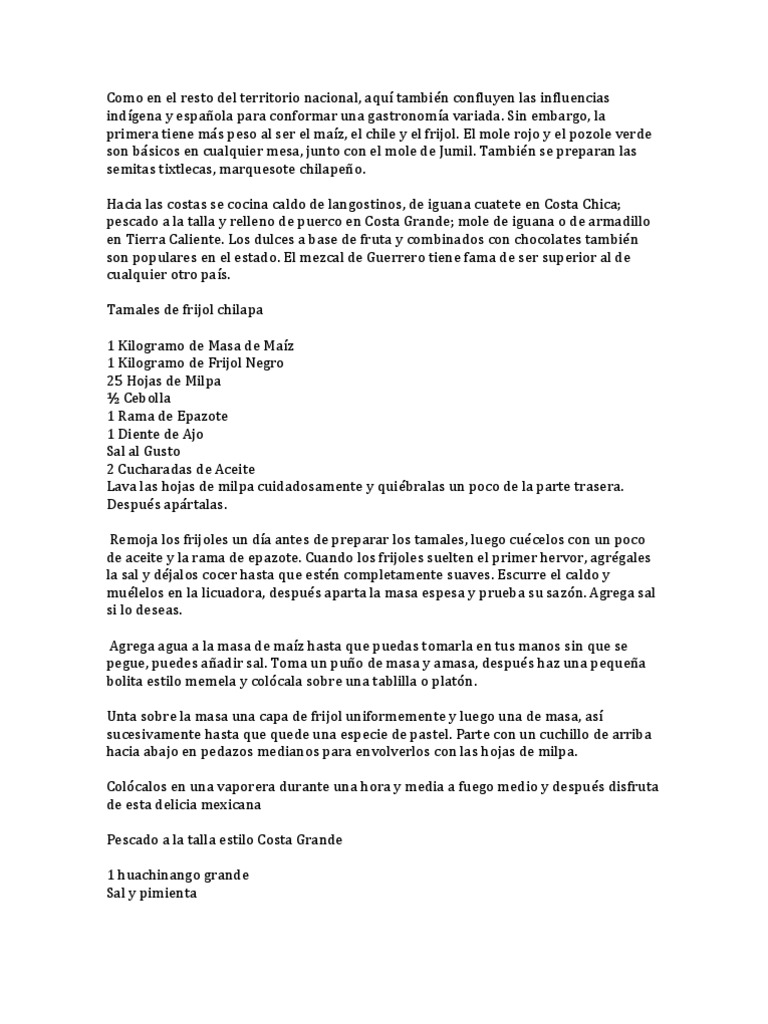 Como en el resto del territorio nacional, aquí también confluyen las influencias indígena y española para conformar una gastronomía variada. Sin embargo, la primera tiene más peso al ser el maíz, el chile y el frijol. El mole rojo y el pozole verde son básicos en cualquier mesa, junto con el mole de Jumil. También se preparan las semitas tixtlecas, marquesote chilapeño.

Hacia las costas se cocina caldo de langostinos, de iguana cuatete en Costa Chica; pescado a la talla y relleno de puerco en Costa Grande; mole de iguana o de armadillo en Tierra Caliente. Los dulces a base de fruta y combinados con chocolates también son populares en el estado. El mezcal de Guerrero tiene fama de ser superior al de cualquier otro país.

Tamales de frijol chilapa

1 Kilogramo de Masa de Maíz
1 Kilogramo de Frijol Negro
25 Hojas de Milpa
½ Cebolla
1 Rama de Epazote
1 Diente de Ajo
Sal al Gusto
2 Cucharadas de Aceite
Lava las hojas de milpa cuidadosamente y quiébralas un poco de la parte trasera. Después apártalas.

Remoja los frijoles un día antes de preparar los tamales, luego cuécelos con un poco de aceite y la rama de epazote. Cuando los frijoles suelten el primer hervor, agrégales la sal y déjalos cocer hasta que estén completamente suaves. Escurre el caldo y muélelos en la licuadora, después aparta la masa espesa y prueba su sazón. Agrega sal si lo deseas.

Agrega agua a la masa de maíz hasta que puedas tomarla en tus manos sin que se pegue, puedes añadir sal. Toma un puño de masa y amasa, después haz una pequeña bolita estilo memela y colócala sobre una tablilla o platón.

Unta sobre la masa una capa de frijol uniformemente y luego una de masa, así sucesivamente hasta que quede una especie de pastel. Parte con un cuchillo de arriba hacia abajo en pedazos medianos para envolverlos con las hojas de milpa.

Colócalos en una vaporera durante una hora y media a fuego medio y después disfruta de esta delicia mexicana

Pescado a la talla estilo Costa Grande

1 huachinango grande
Sal y pimienta